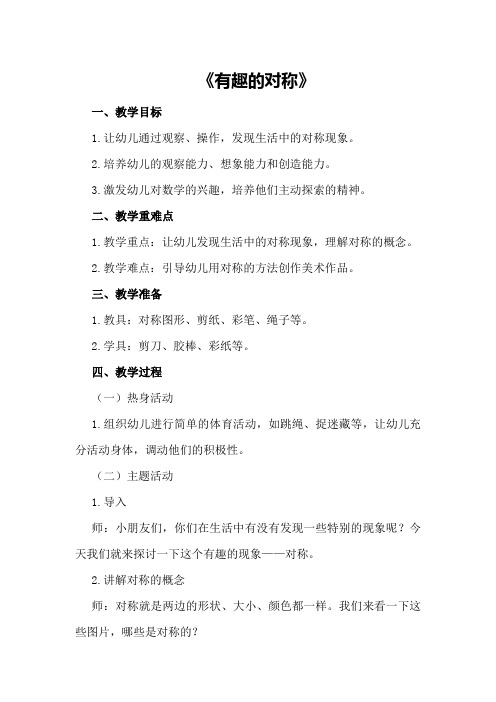 《有趣的对称》

一、教学目标

1.让幼儿通过观察、操作，发现生活中的对称现象。

2.培养幼儿的观察能力、想象能力和创造能力。

3.激发幼儿对数学的兴趣，培养他们主动探索的精神。

二、教学重难点

1.教学重点：让幼儿发现生活中的对称现象，理解对称的概念。

2.教学难点：引导幼儿用对称的方法创作美术作品。

三、教学准备

1.教具：对称图形、剪纸、彩笔、绳子等。

2.学具：剪刀、胶棒、彩纸等。

四、教学过程

（一）热身活动

1.组织幼儿进行简单的体育活动，如跳绳、捉迷藏等，让幼儿充分活动身体，调动他们的积极性。

（二）主题活动

1.导入

师：小朋友们，你们在生活中有没有发现一些特别的现象呢？今天我们就来探讨一下这个有趣的现象——对称。

2.讲解对称的概念

师：对称就是两边的形状、大小、颜色都一样。我们来看一下这些图片，哪些是对称的？